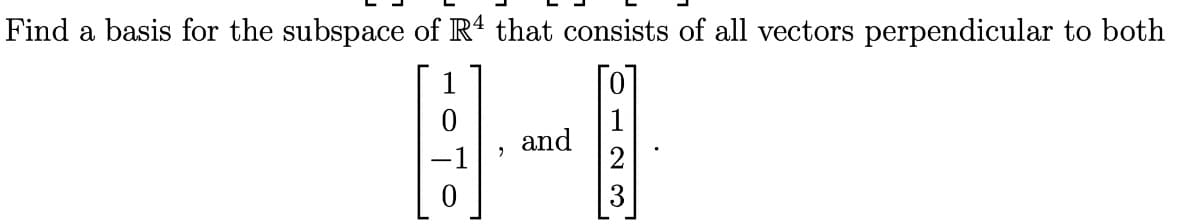 Find a basis for the subspace of $\mathbb{R}^4$ that consists of all vectors perpendicular to both

$\begin{bmatrix} 1 \\ 0 \\ -1 \\ 0 \end{bmatrix}$, and $\begin{bmatrix} 0 \\ 1 \\ 2 \\ 3 \end{bmatrix}$.